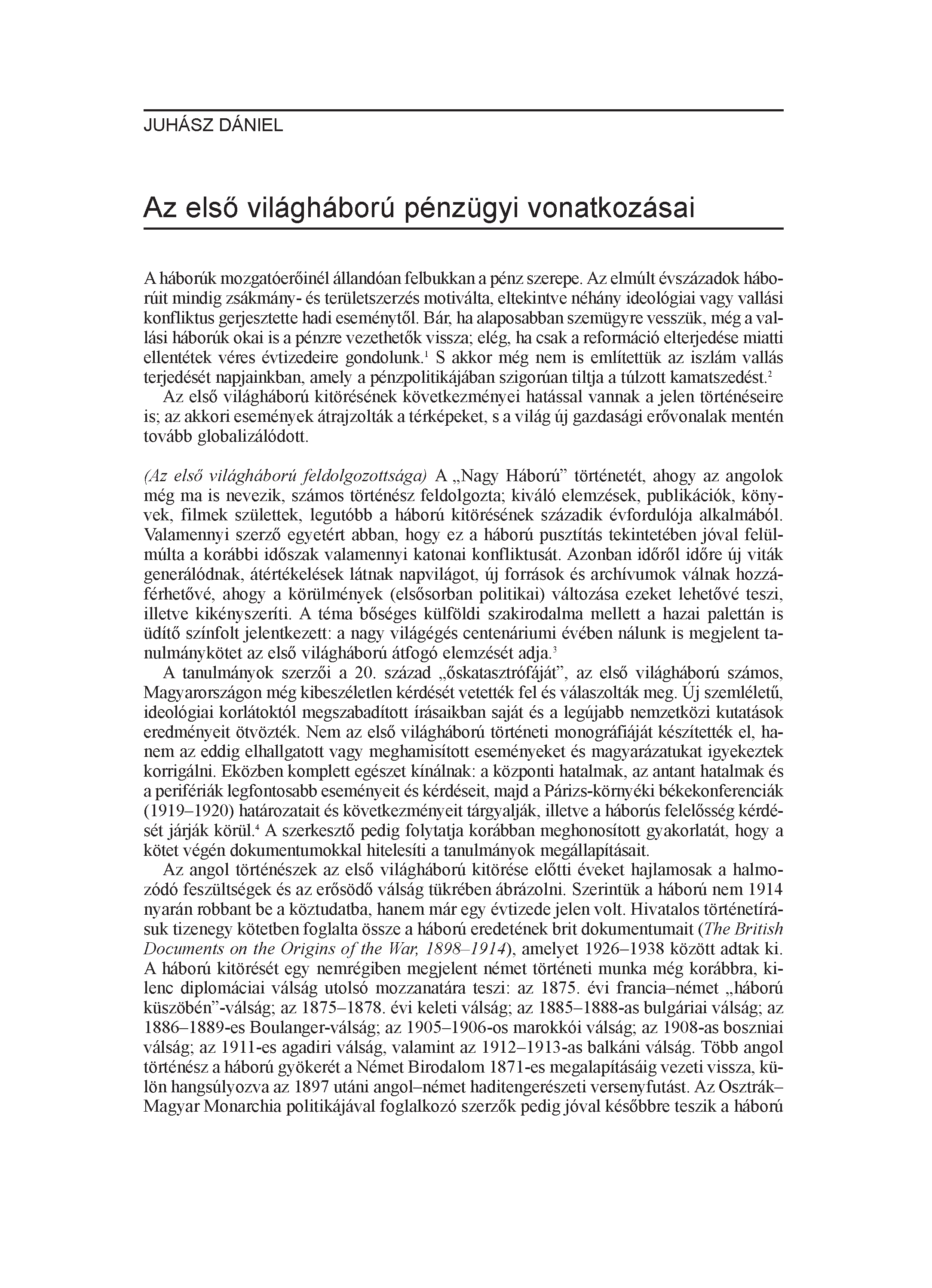 JUHÁSZ DÁNIEL

Az első világháború pénzügyi vonatkozásai

A háborúk mozgatóerőinél állandóan felbukkan a pénz szerepe. Az elmúlt évszázadok háborúit mindig zsákmány- és területszerzés motiválta, eltekintve néhány ideológiai vagy vallási konfliktus gerjesztette hadi eseménytől. Bár, ha alaposabban szemügyre vesszük, még a vallási háborúk okai is a pénzre vezethetők vissza; elég, ha csak a reformáció elterjedése miatti ellentétek véres évtizedeire gondolunk.$^1$ S akkor még nem is említettük az iszlám vallás terjedését napjainkban, amely a pénzpolitikájában szigorúan tiltja a túlzott kamatszedést.$^2$

Az első világháború kitörésének következményei hatással vannak a jelen történéseire is; az akkori események átrajzolták a térképeket, s a világ új gazdasági erővonalak mentén tovább globalizálódott.

(Az első világháború feldolgozottsága) A „Nagy Háború” történetét, ahogy az angolok még ma is nevezik, számos történész feldolgozta; kiváló elemzések, publikációk, könyvek, filmek születtek, legutóbb a háború kitörésének századik évfordulója alkalmából. Valamennyi szerző egyetért abban, hogy ez a háború pusztítás tekintetében jóval felülmúlta a korábbi időszak valamennyi katonai konfliktusát. Azonban időről időre új viták generálódnak, átértékelések látnak napvilágot, új források és archívumok válnak hozzáférhetővé, ahogy a körülmények (elsősorban politikai) változása ezeket lehetővé teszi, illetve kikényszeríti. A téma bőséges külföldi szakirodalma mellett a hazai palettán is üdítő színfolt jelentkezett: a nagy világégés centenáriumi évében nálunk is megjelent tanulmánykötet az első világháború átfogó elemzését adja.$^3$

A tanulmányok szerzői a 20. század „őskatasztrófáját”, az első világháború számos, Magyarországon még kibeszéletlen kérdését vetették fel és válaszolták meg. Új szemléletű, ideológiai korlátoktól megszabadított írásaikban saját és a legújabb nemzetközi kutatások eredményeit ötvözték. Nem az első világháború történeti monográfiáját készítették el, hanem az eddig elhallgatott vagy meghamisított eseményeket és magyarázatukat igyekeztek korrigálni. Eközben komplett egészet kínálnak: a központi hatalmak, az antant hatalmak és a perifériák legfontosabb eseményeit és kérdéseit, majd a Párizs-környéki békekonferenciák (1919–1920) határozatait és következményeit tárgyalják, illetve a háborús felelősség kérdését járják körül.$^4$ A szerkesztő pedig folytatja korábban meghonosított gyakorlatát, hogy a kötet végén dokumentumokkal hitelesíti a tanulmányok megállapításait.

Az angol történészek az első világháború kitörése előtti éveket hajlamosak a halmozódó feszültségek és az erősödő válság tükrében ábrázolni. Szerintük a háború nem 1914 nyarán robbant be a köztudatba, hanem már egy évtizede jelen volt. Hivatalos történetírásuk tizenegy kötetben foglalta össze a háború eredetének brit dokumentumait (The British Documents on the Origins of the War, 1898–1914), amelyet 1926–1938 között adtak ki. A háború kitörését egy nemrégiben megjelent német történeti munka még korábbra, kilenc diplomáciai válság utolsó mozzanatára teszi: az 1875. évi francia–német „háború küszöbén”-válság; az 1875–1878. évi keleti válság; az 1885–1888-as bulgáriai válság; az 1886–1889-es Boulanger-válság; az 1905–1906-os marokkói válság; az 1908-as boszniai válság; az 1911-es agadiri válság, valamint az 1912–1913-as balkáni válság. Több angol történész a háború gyökerét a Német Birodalom 1871-es megalapításáig vezeti vissza, külön hangsúlyozva az 1897 utáni angol–német haditengerészeti versenyfutást. Az Osztrák–Magyar Monarchia politikájával foglalkozó szerzők pedig jóval későbbre teszik a háború